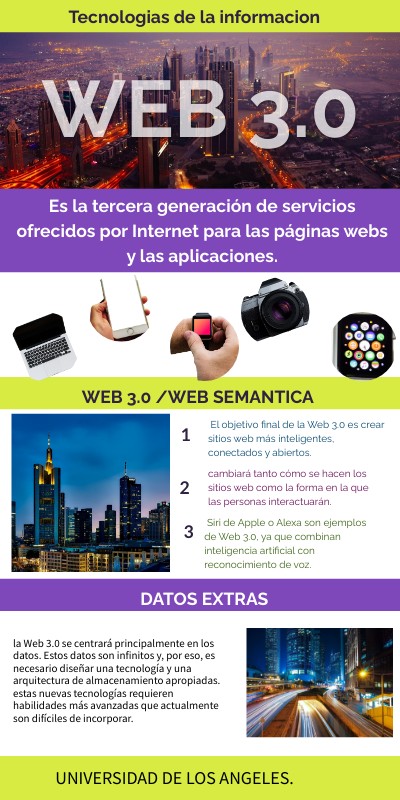 Tecnologias de la informacion

WEB 3.0

Es la tercera generación de servicios ofrecidos por Internet para las páginas webs y las aplicaciones.

WEB 3.0 /WEB SEMANTICA

1 El objetivo final de la Web 3.0 es crear sitios web más inteligentes, conectados y abiertos.

2 cambiará tanto cómo se hacen los sitios web como la forma en la que las personas interactuarán.

3 Siri de Apple o Alexa son ejemplos de Web 3.0, ya que combinan inteligencia artificial con reconocimiento de voz.

DATOS EXTRAS

la Web 3.0 se centrará principalmente en los datos. Estos datos son infinitos y, por eso, es necesario diseñar una tecnología y una arquitectura de almacenamiento apropiadas. estas nuevas tecnologías requieren habilidades más avanzadas que actualmente son difíciles de incorporar.

UNIVERSIDAD DE LOS ANGELES.